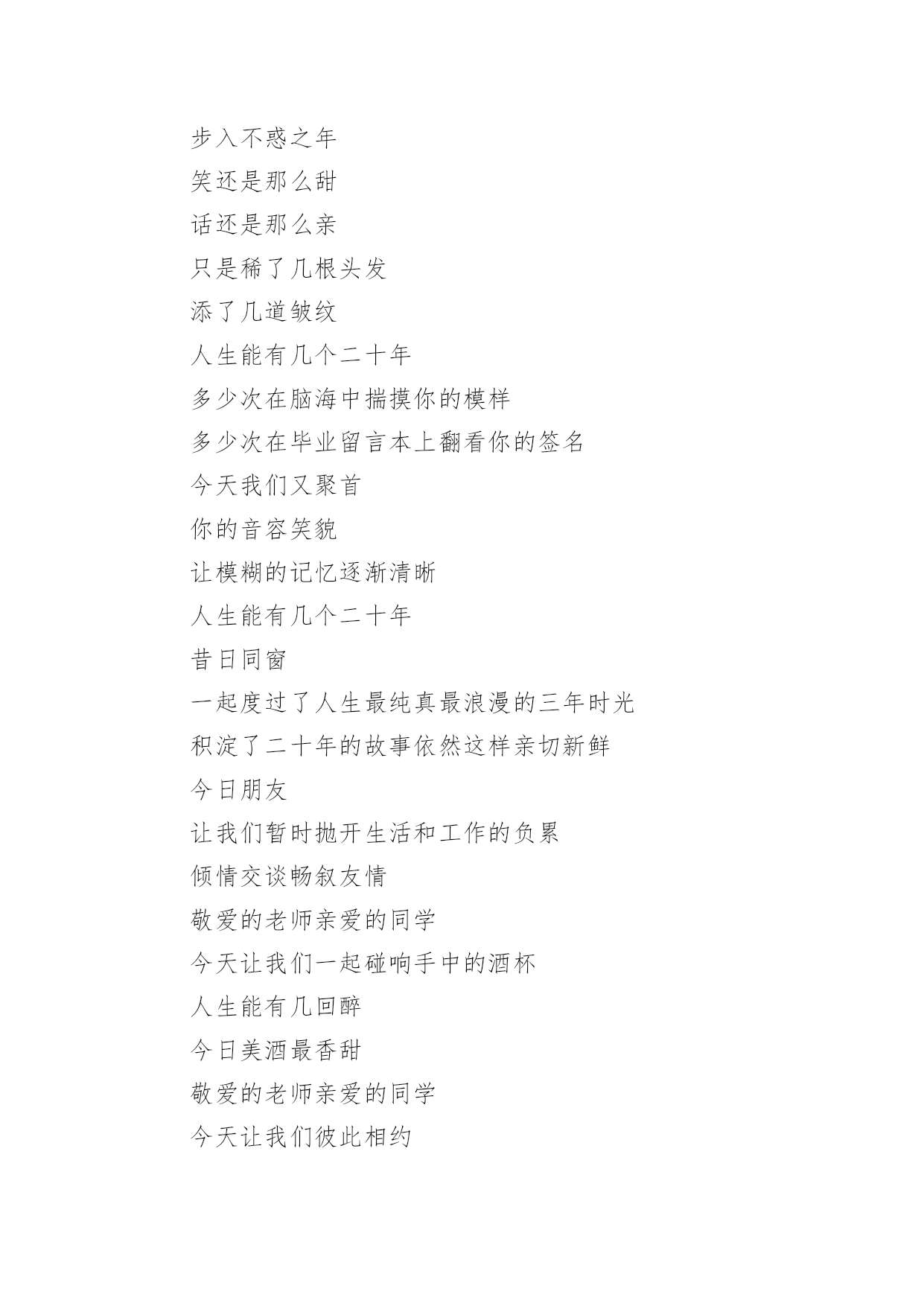 步入不惑之年

笑还是那么甜

话还是那么亲

只是稀了几根头发

添了几道皱纹

人生能有几个二十年

多少次在脑海中揣摸你的模样

多少次在毕业留言本上翻看你的签名

今天我们又聚首

你的音容笑貌

让模糊的记忆逐渐清晰

人生能有几个二十年

昔日同窗

一起度过了人生最纯真最浪漫的三年时光

积淀了二十年的故事依然这样亲切新鲜

今日朋友

让我们暂时抛开生活和工作的负累

倾情交谈畅叙友情

敬爱的老师亲爱的同学

今天让我们一起碰响手中的酒杯

人生能有几回醉

今日美酒最香甜

敬爱的老师亲爱的同学

今天让我们彼此相约